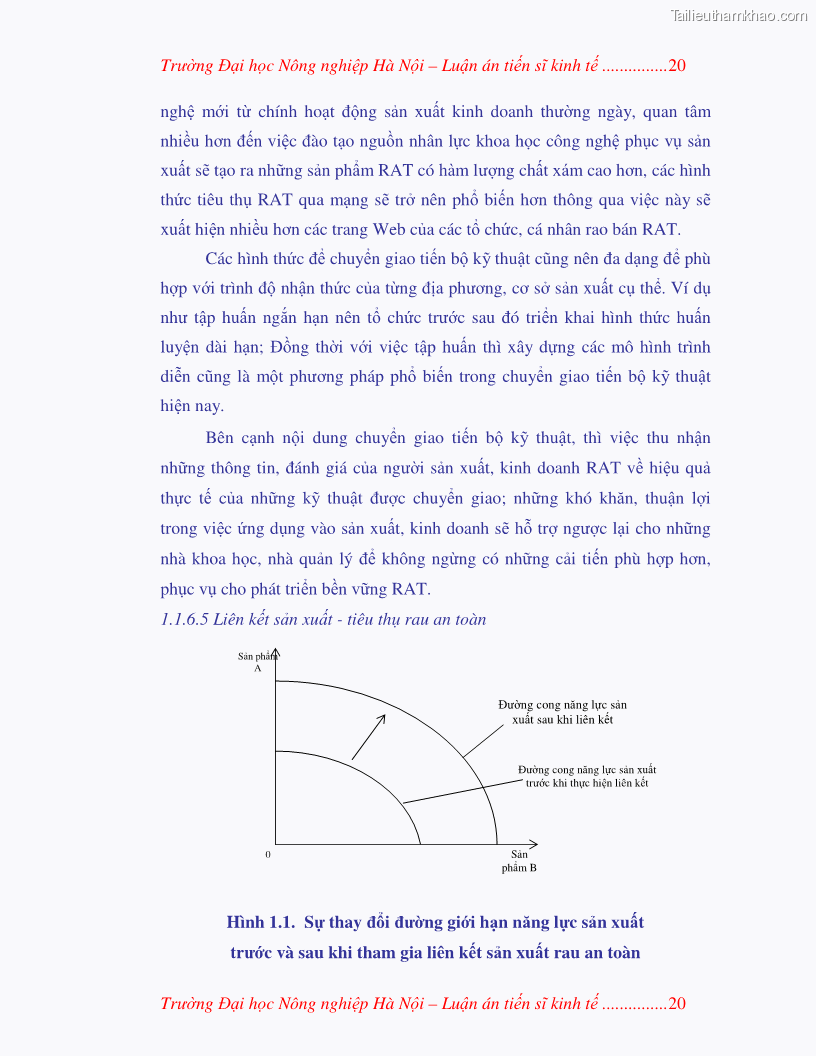 Tailieuthamkhao.com

Trường Đại học Nông nghiệp Hà Nội – Luận án tiến sĩ kinh tế ...............20

nghệ mới từ chính hoạt động sản xuất kinh doanh thường ngày, quan tâm nhiều hơn đến việc đào tạo nguồn nhân lực khoa học công nghệ phục vụ sản xuất sẽ tạo ra những sản phẩm RAT có hàm lượng chất xám cao hơn, các hình thức tiêu thụ RAT qua mạng sẽ trở nên phổ biến hơn thông qua việc này sẽ xuất hiện nhiều hơn các trang Web của các tổ chức, cá nhân rao bán RAT.

Các hình thức để chuyển giao tiến bộ kỹ thuật cũng nên đa dạng để phù hợp với trình độ nhận thức của từng địa phương, cơ sở sản xuất cụ thể. Ví dụ như tập huấn ngắn hạn nên tổ chức trước sau đó triển khai hình thức huấn luyện dài hạn; Đồng thời với việc tập huấn thì xây dựng các mô hình trình diễn cũng là một phương pháp phổ biến trong chuyển giao tiến bộ kỹ thuật hiện nay.

Bên cạnh nội dung chuyển giao tiến bộ kỹ thuật, thì việc thu nhận những thông tin, đánh giá của người sản xuất, kinh doanh RAT về hiệu quả thực tế của những kỹ thuật được chuyển giao; những khó khăn, thuận lợi trong việc ứng dụng vào sản xuất, kinh doanh sẽ hỗ trợ ngược lại cho những nhà khoa học, nhà quản lý để không ngừng có những cải tiến phù hợp hơn, phục vụ cho phát triển bền vững RAT.

1.1.6.5 Liên kết sản xuất - tiêu thụ rau an toàn

Sản phẩm A

Đường cong năng lực sản xuất sau khi liên kết

Đường cong năng lực sản xuất trước khi thực hiện liên kết

0

Sản phẩm B

Hình 1.1. Sự thay đổi đường giới hạn năng lực sản xuất trước và sau khi tham gia liên kết sản xuất rau an toàn

Trường Đại học Nông nghiệp Hà Nội – Luận án tiến sĩ kinh tế ...............20